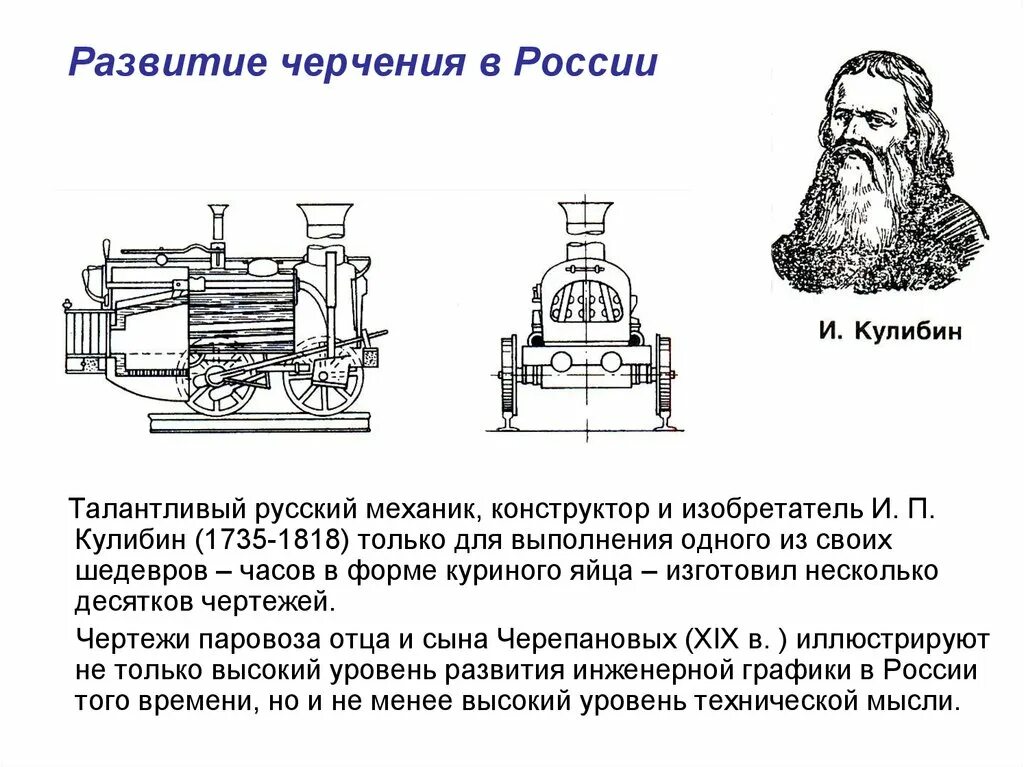 Развитие черчения в России

И. Кулибин

Талантливый русский механик, конструктор и изобретатель И. П. Кулибин (1735-1818) только для выполнения одного из своих шедевров – часов в форме куриного яйца – изготовил несколько десятков чертежей.

Чертежи паровоза отца и сына Черепановых (XIX в. ) иллюстрируют не только высокий уровень развития инженерной графики в России того времени, но и не менее высокий уровень технической мысли.